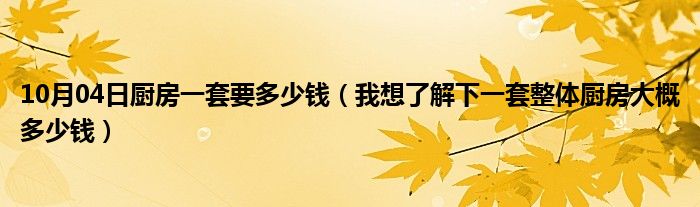 10月04日厨房一套要多少钱（我想了解下一套整体厨房大概多少钱）